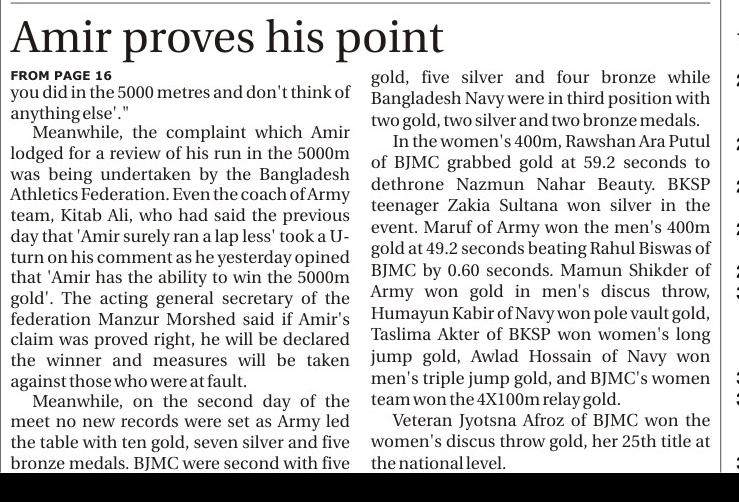 Amir proves his point

FROM PAGE 16

you did in the 5000 metres and don't think of anything else'."

Meanwhile, the complaint which Amir lodged for a review of his run in the 5000m was being undertaken by the Bangladesh Athletics Federation. Even the coach of Army team, Kitab Ali, who had said the previous day that 'Amir surely ran a lap less' took a U-turn on his comment as he yesterday opined that 'Amir has the ability to win the 5000m gold'. The acting general secretary of the federation Manzur Morshed said if Amir's claim was proved right, he will be declared the winner and measures will be taken against those who were at fault.

Meanwhile, on the second day of the meet no new records were set as Army led the table with ten gold, seven silver and five bronze medals. BJMC were second with five gold, five silver and four bronze while Bangladesh Navy were in third position with two gold, two silver and two bronze medals.

In the women's 400m, Rawshan Ara Putul of BJMC grabbed gold at 59.2 seconds to dethrone Nazmun Nahar Beauty. BKSP teenager Zakia Sultana won silver in the event. Maruf of Army won the men's 400m gold at 49.2 seconds beating Rahul Biswas of BJMC by 0.60 seconds. Mamun Shikder of Army won gold in men's discus throw, Humayun Kabir of Navy won pole vault gold, Taslima Akter of BKSP won women's long jump gold, Awlad Hossain of Navy won men's triple jump gold, and BJMC's women team won the 4X100m relay gold.

Veteran Jyotsna Afroz of BJMC won the women's discus throw gold, her 25th title at the national level.